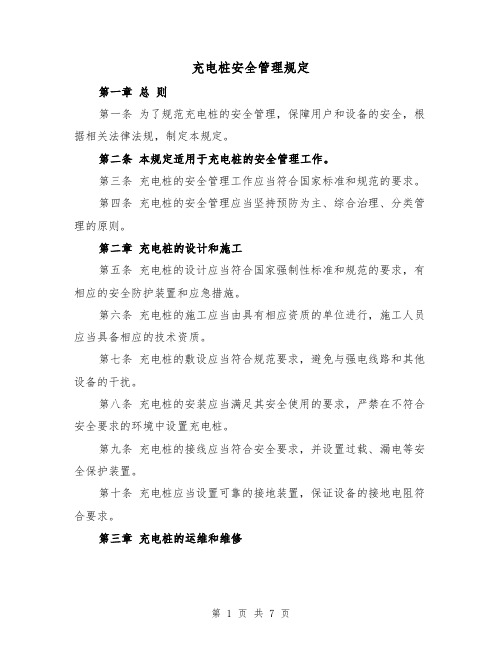 充电桩安全管理规定

第一章 总 则

第一条 为了规范充电桩的安全管理，保障用户和设备的安全，根据相关法律法规，制定本规定。

第二条 本规定适用于充电桩的安全管理工作。

第三条 充电桩的安全管理工作应当符合国家标准和规范的要求。

第四条 充电桩的安全管理应当坚持预防为主、综合治理、分类管理的原则。

第二章 充电桩的设计和施工

第五条 充电桩的设计应当符合国家强制性标准和规范的要求，有相应的安全防护装置和应急措施。

第六条 充电桩的施工应当由具有相应资质的单位进行，施工人员应当具备相应的技术资质。

第七条 充电桩的敷设应当符合规范要求，避免与强电线路和其他设备的干扰。

第八条 充电桩的安装应当满足其安全使用的要求，严禁在不符合安全要求的环境中设置充电桩。

第九条 充电桩的接线应当符合安全要求，并设置过载、漏电等安全保护装置。

第十条 充电桩应当设置可靠的接地装置，保证设备的接地电阻符合要求。

第三章 充电桩的运维和维修

第 1 页 共 7 页